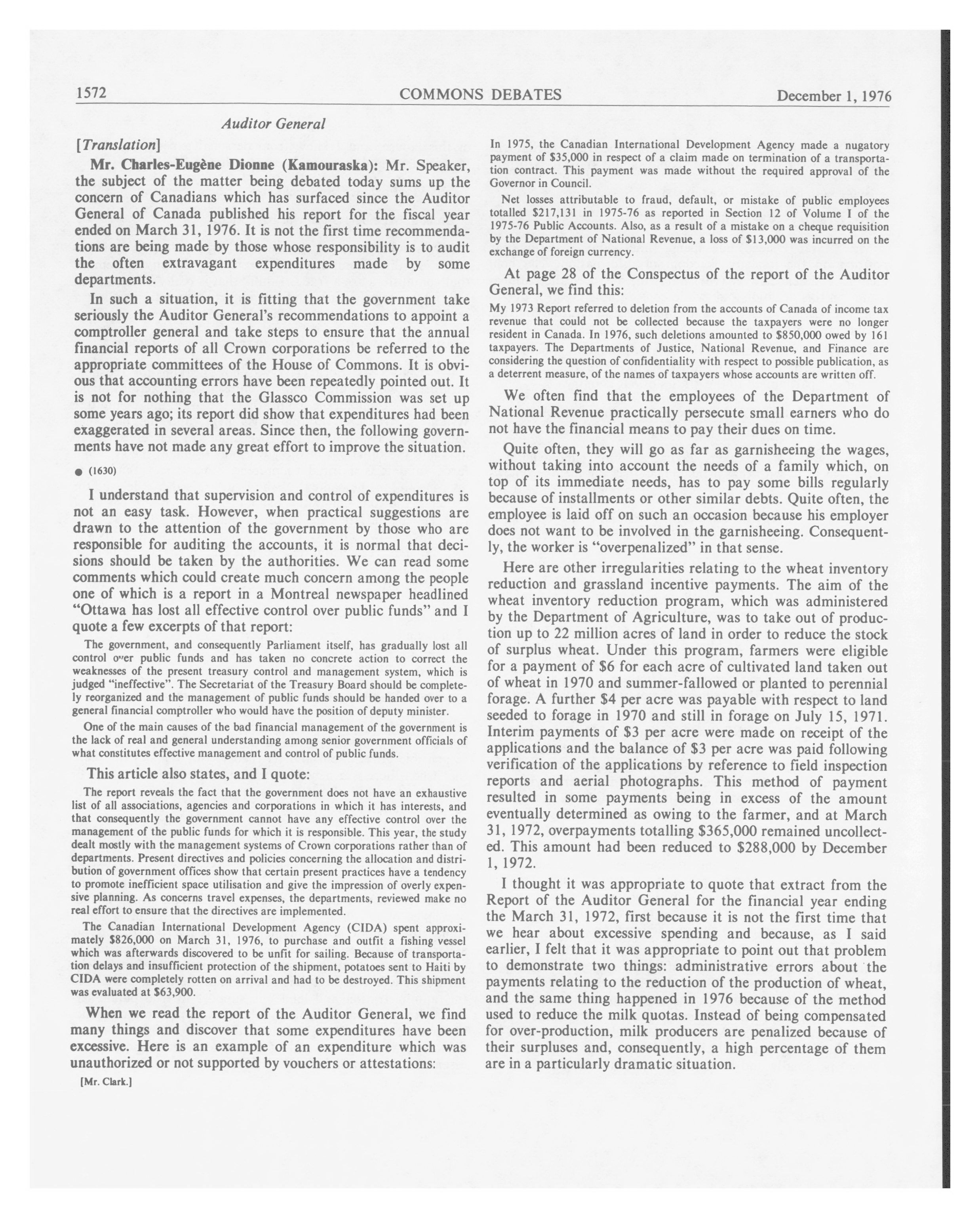 1572 COMMONS DEBATES December 1, 1976

Auditor General

[Translation]

Mr. Charles-Eugène Dionne (Kamouraska): Mr. Speaker, the subject of the matter being debated today sums up the concern of Canadians which has surfaced since the Auditor General of Canada published his report for the fiscal year ended on March 31, 1976. It is not the first time recommendations are being made by those whose responsibility is to audit the often extravagant expenditures made by some departments.

In such a situation, it is fitting that the government take seriously the Auditor General's recommendations to appoint a comptroller general and take steps to ensure that the annual financial reports of all Crown corporations be referred to the appropriate committees of the House of Commons. It is obvious that accounting errors have been repeatedly pointed out. It is not for nothing that the Glassco Commission was set up some years ago; its report did show that expenditures had been exaggerated in several areas. Since then, the following governments have not made any great effort to improve the situation.

● (1630)

I understand that supervision and control of expenditures is not an easy task. However, when practical suggestions are drawn to the attention of the government by those who are responsible for auditing the accounts, it is normal that decisions should be taken by the authorities. We can read some comments which could create much concern among the people one of which is a report in a Montreal newspaper headlined "Ottawa has lost all effective control over public funds" and I quote a few excerpts of that report:

The government, and consequently Parliament itself, has gradually lost all control over public funds and has taken no concrete action to correct the weaknesses of the present treasury control and management system, which is judged "ineffective". The Secretariat of the Treasury Board should be completely reorganized and the management of public funds should be handed over to a general financial comptroller who would have the position of deputy minister.

One of the main causes of the bad financial management of the government is the lack of real and general understanding among senior government officials of what constitutes effective management and control of public funds.

This article also states, and I quote:

The report reveals the fact that the government does not have an exhaustive list of all associations, agencies and corporations in which it has interests, and that consequently the government cannot have any effective control over the management of the public funds for which it is responsible. This year, the study dealt mostly with the management systems of Crown corporations rather than of departments. Present directives and policies concerning the allocation and distribution of government offices show that certain present practices have a tendency to promote inefficient space utilisation and give the impression of overly expensive planning. As concerns travel expenses, the departments, reviewed make no real effort to ensure that the directives are implemented.

The Canadian International Development Agency (CIDA) spent approximately $826,000 on March 31, 1976, to purchase and outfit a fishing vessel which was afterwards discovered to be unfit for sailing. Because of transportation delays and insufficient protection of the shipment, potatoes sent to Haiti by CIDA were completely rotten on arrival and had to be destroyed. This shipment was evaluated at $63,900.

When we read the report of the Auditor General, we find many things and discover that some expenditures have been excessive. Here is an example of an expenditure which was unauthorized or not supported by vouchers or attestations:

[Mr. Clark.]

In 1975, the Canadian International Development Agency made a nugatory payment of $35,000 in respect of a claim made on termination of a transportation contract. This payment was made without the required approval of the Governor in Council.

Net losses attributable to fraud, default, or mistake of public employees totalled $217,131 in 1975-76 as reported in Section 12 of Volume I of the 1975-76 Public Accounts. Also, as a result of a mistake on a cheque requisition by the Department of National Revenue, a loss of $13,000 was incurred on the exchange of foreign currency.

At page 28 of the Conspectus of the report of the Auditor General, we find this:

My 1973 Report referred to deletion from the accounts of Canada of income tax revenue that could not be collected because the taxpayers were no longer resident in Canada. In 1976, such deletions amounted to $850,000 owed by 161 taxpayers. The Departments of Justice, National Revenue, and Finance are considering the question of confidentiality with respect to possible publication, as a deterrent measure, of the names of taxpayers whose accounts are written off.

We often find that the employees of the Department of National Revenue practically persecute small earners who do not have the financial means to pay their dues on time.

Quite often, they will go as far as garnisheeing the wages, without taking into account the needs of a family which, on top of its immediate needs, has to pay some bills regularly because of installments or other similar debts. Quite often, the employee is laid off on such an occasion because his employer does not want to be involved in the garnisheeing. Consequently, the worker is "overpenalized" in that sense.

Here are other irregularities relating to the wheat inventory reduction and grassland incentive payments. The aim of the wheat inventory reduction program, which was administered by the Department of Agriculture, was to take out of production up to 22 million acres of land in order to reduce the stock of surplus wheat. Under this program, farmers were eligible for a payment of $6 for each acre of cultivated land taken out of wheat in 1970 and summer-fallowed or planted to perennial forage. A further $4 per acre was payable with respect to land seeded to forage in 1970 and still in forage on July 15, 1971. Interim payments of $3 per acre were made on receipt of the applications and the balance of $3 per acre was paid following verification of the applications by reference to field inspection reports and aerial photographs. This method of payment resulted in some payments being in excess of the amount eventually determined as owing to the farmer, and at March 31, 1972, overpayments totalling $365,000 remained uncollected. This amount had been reduced to $288,000 by December 1, 1972.

I thought it was appropriate to quote that extract from the Report of the Auditor General for the financial year ending the March 31, 1972, first because it is not the first time that we hear about excessive spending and because, as I said earlier, I felt that it was appropriate to point out that problem to demonstrate two things: administrative errors about the payments relating to the reduction of the production of wheat, and the same thing happened in 1976 because of the method used to reduce the milk quotas. Instead of being compensated for over-production, milk producers are penalized because of their surpluses and, consequently, a high percentage of them are in a particularly dramatic situation.